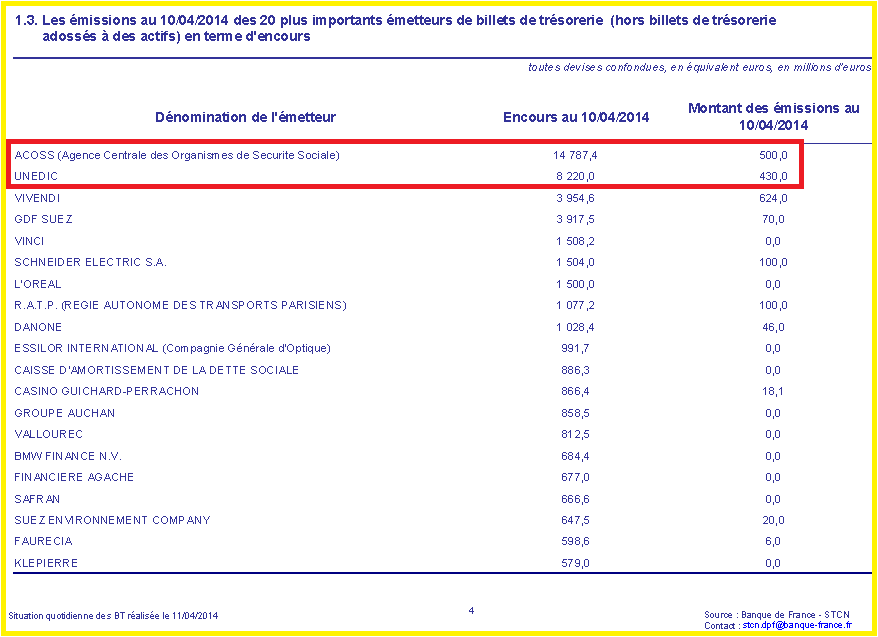 1.3. Les émissions au 10/04/2014 des 20 plus importants émetteurs de billets de trésorerie (hors billets de trésorerie adossés à des actifs) en terme d'encours

toutes devises confondues, en équivalent euros, en millions d'euros

| Dénomination de l'émetteur | Encours au 10/04/2014 | Montant des émissions au 10/04/2014 |
|---|---|---|
| ACOSS (Agence Centrale des Organismes de Securite Sociale) | 14 787,4 | 500,0 |
| UNEDIC | 8 220,0 | 430,0 |
| VIVENDI | 3 954,6 | 624,0 |
| GDF SUEZ | 3 917,5 | 70,0 |
| VINCI | 1 508,2 | 0,0 |
| SCHNEIDER ELECTRIC S.A. | 1 504,0 | 100,0 |
| L'OREAL | 1 500,0 | 0,0 |
| R.A.T.P. (REGIE AUTONOME DES TRANSPORTS PARISIENS) | 1 077,2 | 100,0 |
| DANONE | 1 028,4 | 46,0 |
| ESSILOR INTERNATIONAL (Compagnie Générale d'Optique) | 991,7 | 0,0 |
| CAISSE D'AMORTISSEMENT DE LA DETTE SOCIALE | 886,3 | 0,0 |
| CASINO GUICHARD-PERRACHON | 866,4 | 18,1 |
| GROUPE AUCHAN | 858,5 | 0,0 |
| VALLOUREC | 812,5 | 0,0 |
| BMW FINANCE N.V. | 684,4 | 0,0 |
| FINANCIERE AGACHE | 677,0 | 0,0 |
| SAFRAN | 666,6 | 0,0 |
| SUEZ ENVIRONNEMENT COMPANY | 647,5 | 20,0 |
| FAURECIA | 598,6 | 6,0 |
| KLEPIERRE | 579,0 | 0,0 |

Situation quotidienne des BT réalisée le 11/04/2014

4

Source : Banque de France - STCN
Contact : stcn.dpf@banque-france.fr